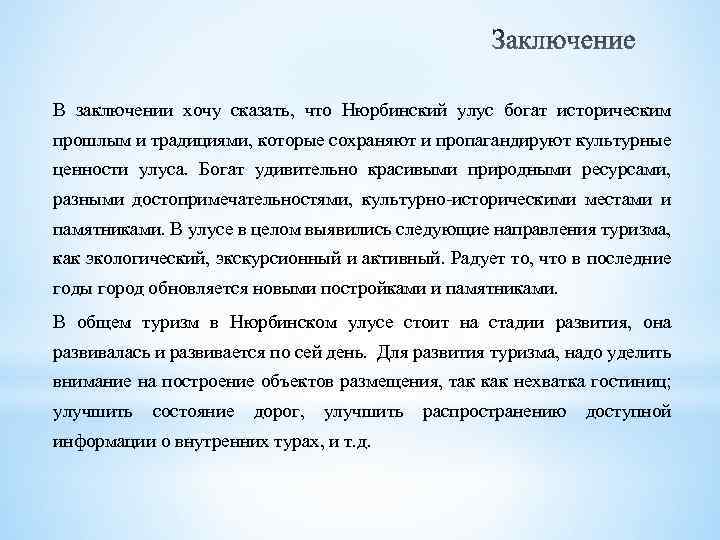 Заключение

В заключении хочу сказать, что Нюрбинский улус богат историческим прошлым и традициями, которые сохраняют и пропагандируют культурные ценности улуса. Богат удивительно красивыми природными ресурсами, разными достопримечательностями, культурно-историческими местами и памятниками. В улусе в целом выявились следующие направления туризма, как экологический, экскурсионный и активный. Радует то, что в последние годы город обновляется новыми постройками и памятниками.

В общем туризм в Нюрбинском улусе стоит на стадии развития, она развивалась и развивается по сей день. Для развития туризма, надо уделить внимание на построение объектов размещения, так как нехватка гостиниц; улучшить состояние дорог, улучшить распространению доступной информации о внутренних турах, и т.д.